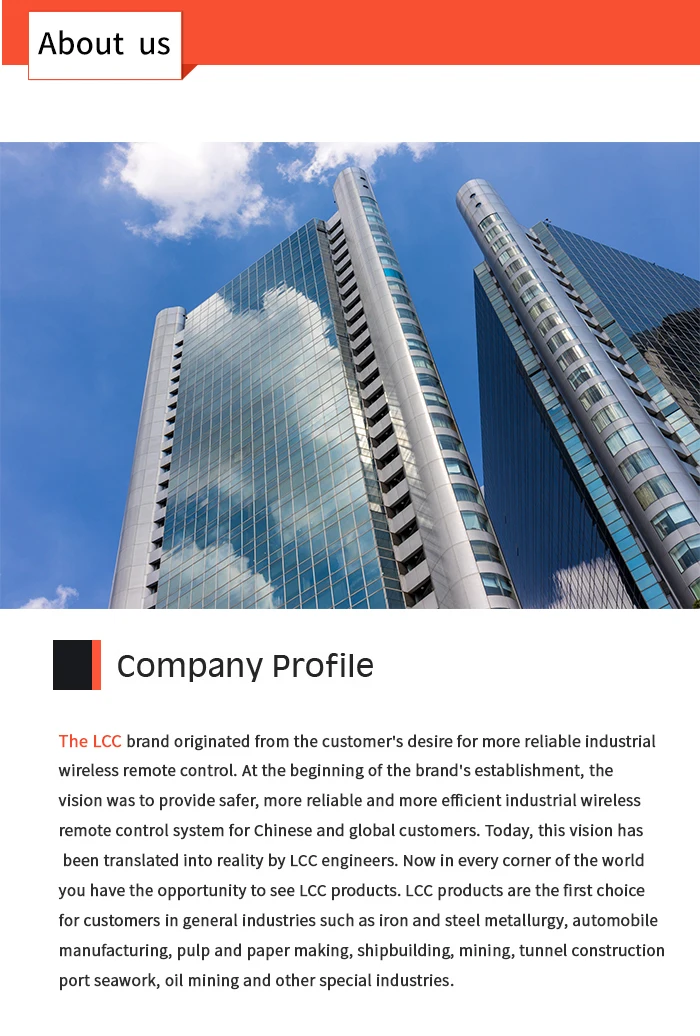 About us

Company Profile

The LCC brand originated from the customer's desire for more reliable industrial wireless remote control. At the beginning of the brand's establishment, the vision was to provide safer, more reliable and more efficient industrial wireless remote control system for Chinese and global customers. Today, this vision has been translated into reality by LCC engineers. Now in every corner of the world you have the opportunity to see LCC products. LCC products are the first choice for customers in general industries such as iron and steel metallurgy, automobile manufacturing, pulp and paper making, shipbuilding, mining, tunnel construction port seawork, oil mining and other special industries.